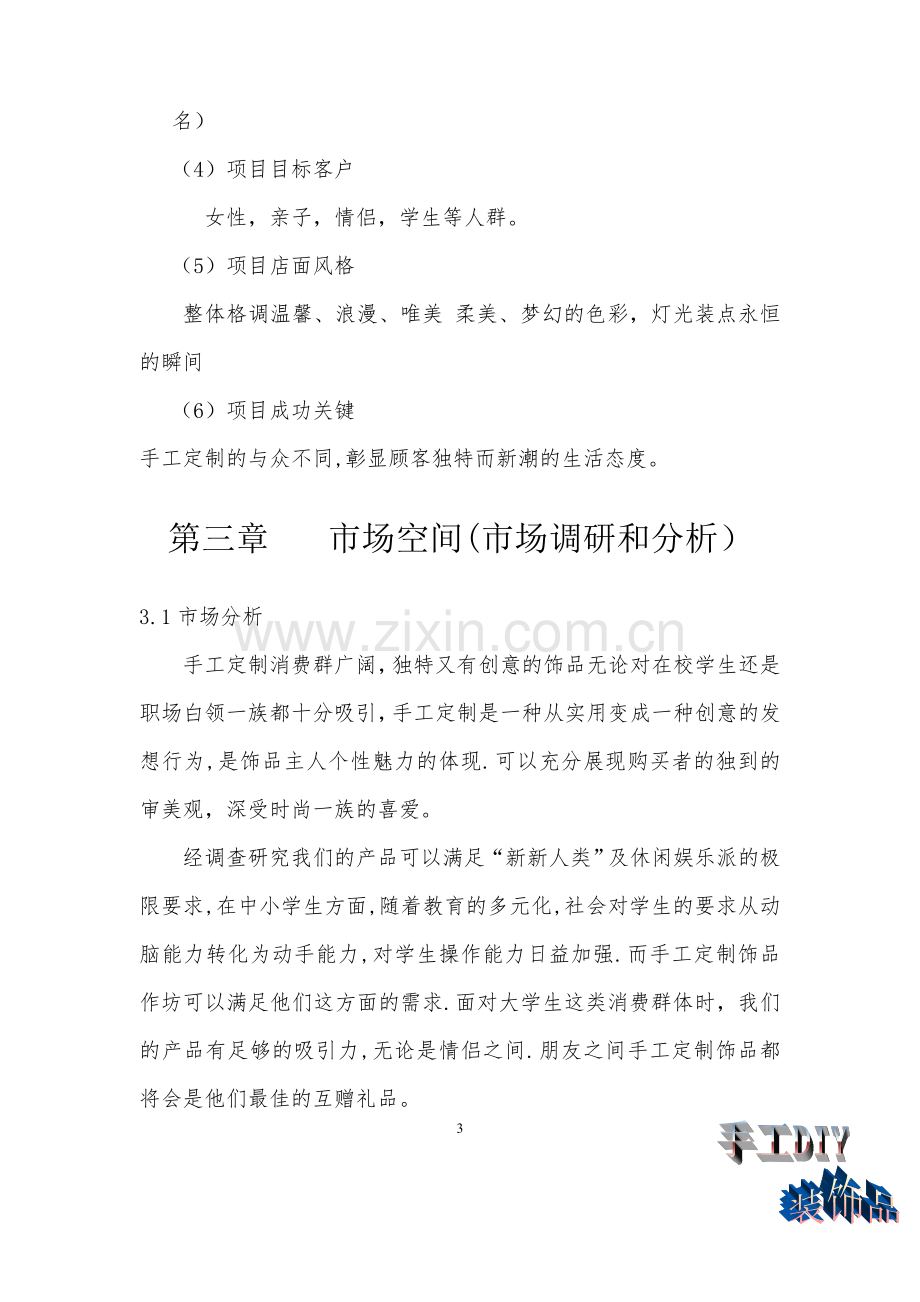 名）

（4）项目目标客户

女性，亲子，情侣，学生等人群。

（5）项目店面风格

整体格调温馨、浪漫、唯美 柔美、梦幻的色彩，灯光装点永恒的瞬间

（6）项目成功关键

手工定制的与众不同,彰显顾客独特而新潮的生活态度。

第三章 市场空间(市场调研和分析）

3.1市场分析

手工定制消费群广阔,独特又有创意的饰品无论对在校学生还是职场白领一族都十分吸引,手工定制是一种从实用变成一种创意的发想行为,是饰品主人个性魅力的体现.可以充分展现购买者的独到的审美观，深受时尚一族的喜爱。

经调查研究我们的产品可以满足“新新人类”及休闲娱乐派的极限要求,在中小学生方面,随着教育的多元化,社会对学生的要求从动脑能力转化为动手能力,对学生操作能力日益加强.而手工定制饰品作坊可以满足他们这方面的需求.面对大学生这类消费群体时，我们的产品有足够的吸引力,无论是情侣之间.朋友之间手工定制饰品都将会是他们最佳的互赠礼品。

3

手工DIY
装饰品

www.zixin.com.cn